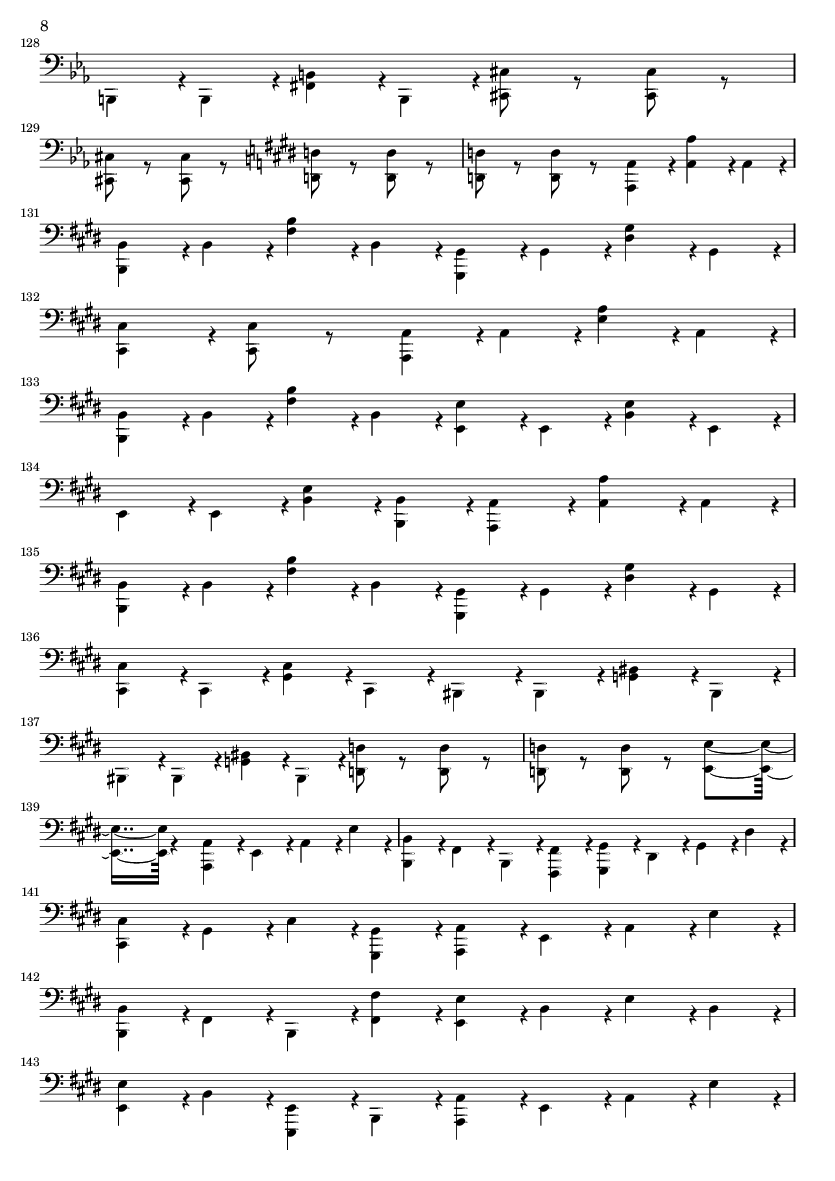 8

128

129

131

132

133

134

135

136

137

139

141

142

143